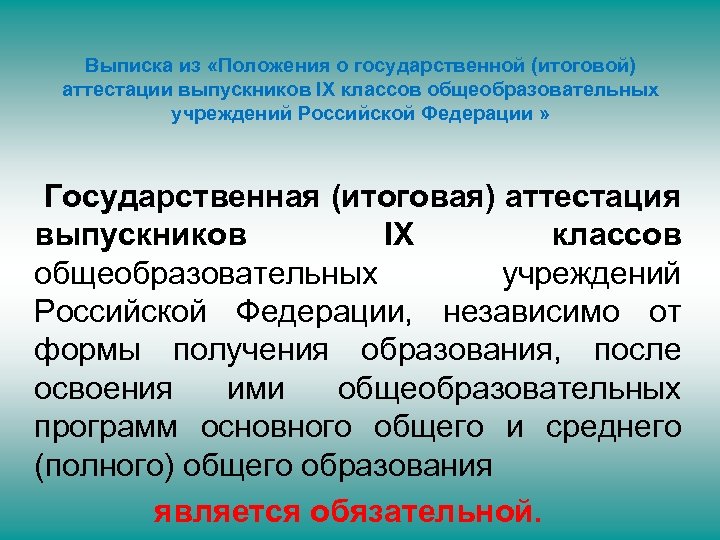 Выписка из «Положения о государственной (итоговой) аттестации выпускников IX классов общеобразовательных учреждений Российской Федерации »

Государственная (итоговая) аттестация выпускников IX классов общеобразовательных учреждений Российской Федерации, независимо от формы получения образования, после освоения ими общеобразовательных программ основного общего и среднего (полного) общего образования

является обязательной.